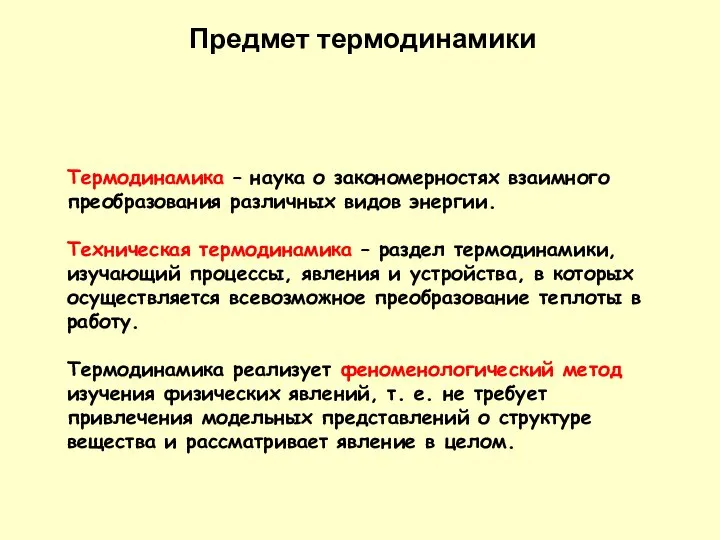 Предмет термодинамики

Термодинамика – наука о закономерностях взаимного преобразования различных видов энергии.

Техническая термодинамика – раздел термодинамики, изучающий процессы, явления и устройства, в которых осуществляется всевозможное преобразование теплоты в работу.

Термодинамика реализует феноменологический метод изучения физических явлений, т. е. не требует привлечения модельных представлений о структуре вещества и рассматривает явление в целом.